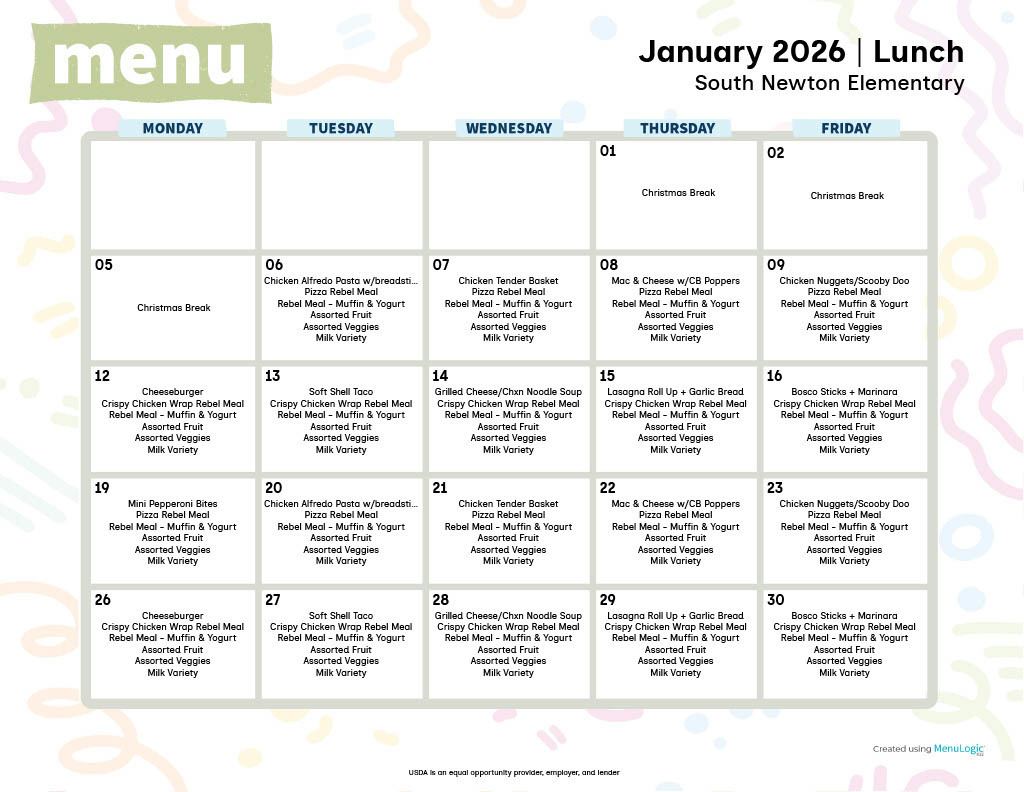 menu

January 2026 | Lunch
South Newton Elementary

| MONDAY | TUESDAY | WEDNESDAY | THURSDAY | FRIDAY |
|---|---|---|---|---|
| | | | 01 Christmas Break | 02 Christmas Break |
| 05 Christmas Break | 06 Chicken Alfredo Pasta w/breadsti... Pizza Rebel Meal Rebel Meal - Muffin & Yogurt Assorted Fruit Assorted Veggies Milk Variety | 07 Chicken Tender Basket Pizza Rebel Meal Rebel Meal - Muffin & Yogurt Assorted Fruit Assorted Veggies Milk Variety | 08 Mac & Cheese w/CB Poppers Pizza Rebel Meal Rebel Meal - Muffin & Yogurt Assorted Fruit Assorted Veggies Milk Variety | 09 Chicken Nuggets/Scooby Doo Pizza Rebel Meal Rebel Meal - Muffin & Yogurt Assorted Fruit Assorted Veggies Milk Variety |
| 12 Cheeseburger Crispy Chicken Wrap Rebel Meal Rebel Meal - Muffin & Yogurt Assorted Fruit Assorted Veggies Milk Variety | 13 Soft Shell Taco Crispy Chicken Wrap Rebel Meal Rebel Meal - Muffin & Yogurt Assorted Fruit Assorted Veggies Milk Variety | 14 Grilled Cheese/Chxn Noodle Soup Crispy Chicken Wrap Rebel Meal Rebel Meal - Muffin & Yogurt Assorted Fruit Assorted Veggies Milk Variety | 15 Lasagna Roll Up + Garlic Bread Crispy Chicken Wrap Rebel Meal Rebel Meal - Muffin & Yogurt Assorted Fruit Assorted Veggies Milk Variety | 16 Bosco Sticks + Marinara Crispy Chicken Wrap Rebel Meal Rebel Meal - Muffin & Yogurt Assorted Fruit Assorted Veggies Milk Variety |
| 19 Mini Pepperoni Bites Pizza Rebel Meal Rebel Meal - Muffin & Yogurt Assorted Fruit Assorted Veggies Milk Variety | 20 Chicken Alfredo Pasta w/breadsti... Pizza Rebel Meal Rebel Meal - Muffin & Yogurt Assorted Fruit Assorted Veggies Milk Variety | 21 Chicken Tender Basket Pizza Rebel Meal Rebel Meal - Muffin & Yogurt Assorted Fruit Assorted Veggies Milk Variety | 22 Mac & Cheese w/CB Poppers Pizza Rebel Meal Rebel Meal - Muffin & Yogurt Assorted Fruit Assorted Veggies Milk Variety | 23 Chicken Nuggets/Scooby Doo Pizza Rebel Meal Rebel Meal - Muffin & Yogurt Assorted Fruit Assorted Veggies Milk Variety |
| 26 Cheeseburger Crispy Chicken Wrap Rebel Meal Rebel Meal - Muffin & Yogurt Assorted Fruit Assorted Veggies Milk Variety | 27 Soft Shell Taco Crispy Chicken Wrap Rebel Meal Rebel Meal - Muffin & Yogurt Assorted Fruit Assorted Veggies Milk Variety | 28 Grilled Cheese/Chxn Noodle Soup Crispy Chicken Wrap Rebel Meal Rebel Meal - Muffin & Yogurt Assorted Fruit Assorted Veggies Milk Variety | 29 Lasagna Roll Up + Garlic Bread Crispy Chicken Wrap Rebel Meal Rebel Meal - Muffin & Yogurt Assorted Fruit Assorted Veggies Milk Variety | 30 Bosco Sticks + Marinara Crispy Chicken Wrap Rebel Meal Rebel Meal - Muffin & Yogurt Assorted Fruit Assorted Veggies Milk Variety |

Created using MenuLogic

USDA is an equal opportunity provider, employer, and lender